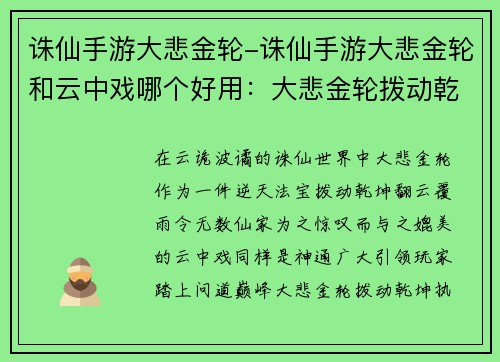 诛仙手游大悲金轮-诛仙手游大悲金轮和云中戏哪个好用：大悲金轮拨动乾

在云诡波谲的诛仙世界中大悲金轮作为一件逆天法宝拨动乾坤翻云覆雨令无数仙家为之惊叹而与之媲美的云中戏同样是神通广大引领玩家踏上问道巅峰大悲金轮拨动乾坤执